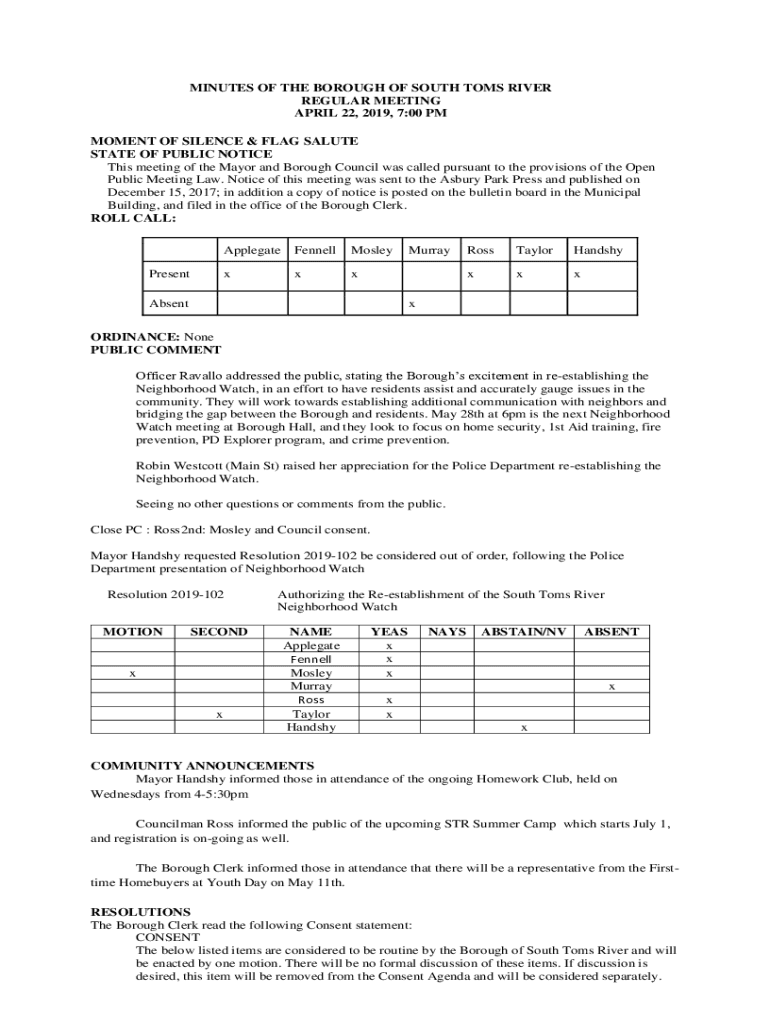 MINUTES OF THE BOROUGH OF SOUTH TOMS RIVER
REGULAR MEETING
APRIL 22, 2019, 7:00 PM

MOMENT OF SILENCE & FLAG SALUTE
STATE OF PUBLIC NOTICE
This meeting of the Mayor and Borough Council was called pursuant to the provisions of the Open Public Meeting Law. Notice of this meeting was sent to the Asbury Park Press and published on December 15, 2017; in addition a copy of notice is posted on the bulletin board in the Municipal Building, and filed in the office of the Borough Clerk.
ROLL CALL:

| | Applegate | Fennell | Mosley | Murray | Ross | Taylor | Handshy |
|---|---|---|---|---|---|---|---|
| Present | x | x | x | | x | x | x |
| Absent | | | | x | | | |

ORDINANCE: None
PUBLIC COMMENT

Officer Ravallo addressed the public, stating the Borough's excitement in re-establishing the Neighborhood Watch, in an effort to have residents assist and accurately gauge issues in the community. They will work towards establishing additional communication with neighbors and bridging the gap between the Borough and residents. May 28th at 6pm is the next Neighborhood Watch meeting at Borough Hall, and they look to focus on home security, 1st Aid training, fire prevention, PD Explorer program, and crime prevention.

Robin Westcott (Main St) raised her appreciation for the Police Department re-establishing the Neighborhood Watch.

Seeing no other questions or comments from the public.

Close PC : Ross2nd: Mosley and Council consent.

Mayor Handshy requested Resolution 2019-102 be considered out of order, following the Police Department presentation of Neighborhood Watch

Resolution 2019-102 Authorizing the Re-establishment of the South Toms River Neighborhood Watch

| MOTION | SECOND | NAME | YEAS | NAYS | ABSTAIN/NV | ABSENT |
|---|---|---|---|---|---|---|
| | | Applegate | x | | | |
| | | Fennell | x | | | |
| x | | Mosley | x | | | |
| | | Murray | | | | x |
| | | Ross | x | | | |
| | x | Taylor | x | | | |
| | | Handshy | | | x | |

COMMUNITY ANNOUNCEMENTS
Mayor Handshy informed those in attendance of the ongoing Homework Club, held on Wednesdays from 4-5:30pm

Councilman Ross informed the public of the upcoming STR Summer Camp which starts July 1, and registration is on-going as well.

The Borough Clerk informed those in attendance that there will be a representative from the First-time Homebuyers at Youth Day on May 11th.

RESOLUTIONS
The Borough Clerk read the following Consent statement:
CONSENT
The below listed items are considered to be routine by the Borough of South Toms River and will be enacted by one motion. There will be no formal discussion of these items. If discussion is desired, this item will be removed from the Consent Agenda and will be considered separately.